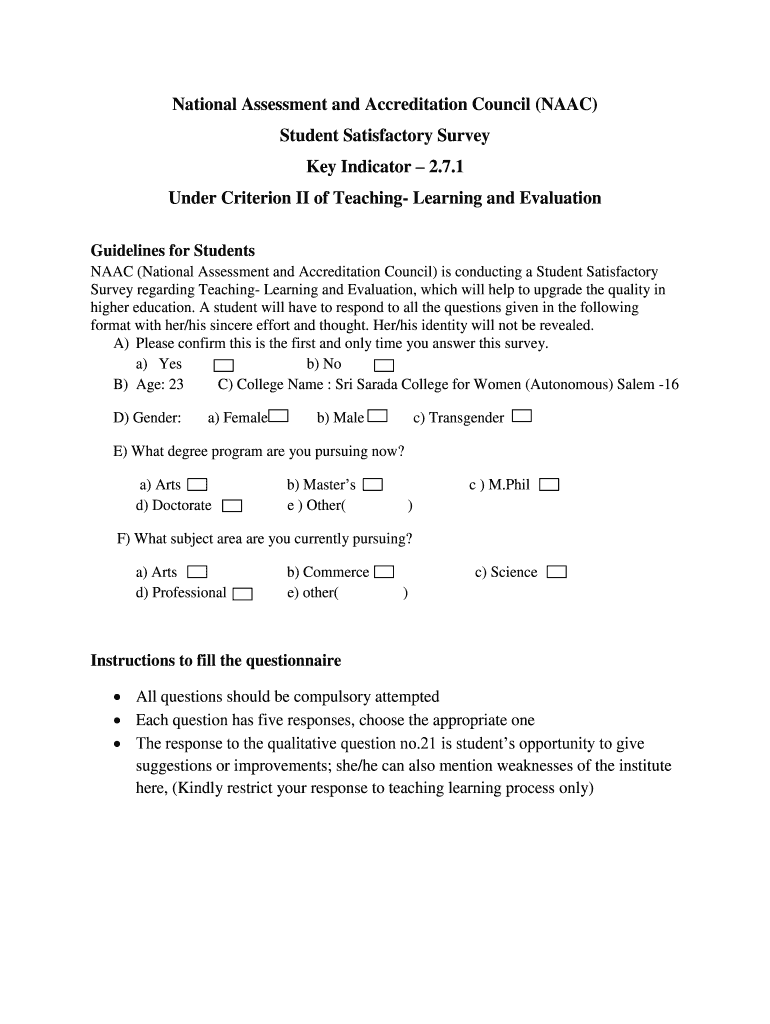 National Assessment and Accreditation Council (NAAC)
Student Satisfactory Survey
Key Indicator – 2.7.1
Under Criterion II of Teaching- Learning and Evaluation

Guidelines for Students
NAAC (National Assessment and Accreditation Council) is conducting a Student Satisfactory Survey regarding Teaching- Learning and Evaluation, which will help to upgrade the quality in higher education. A student will have to respond to all the questions given in the following format with her/his sincere effort and thought. Her/his identity will not be revealed.
A) Please confirm this is the first and only time you answer this survey.
a) Yes b) No
B) Age: 23 C) College Name : Sri Sarada College for Women (Autonomous) Salem -16

D) Gender: a) Female b) Male c) Transgender

E) What degree program are you pursuing now?

a) Arts b) Master's c ) M.Phil
d) Doctorate e ) Other( )

F) What subject area are you currently pursuing?

a) Arts b) Commerce c) Science
d) Professional e) other( )

Instructions to fill the questionnaire

• All questions should be compulsory attempted
• Each question has five responses, choose the appropriate one
• The response to the qualitative question no.21 is student's opportunity to give suggestions or improvements; she/he can also mention weaknesses of the institute here, (Kindly restrict your response to teaching learning process only)